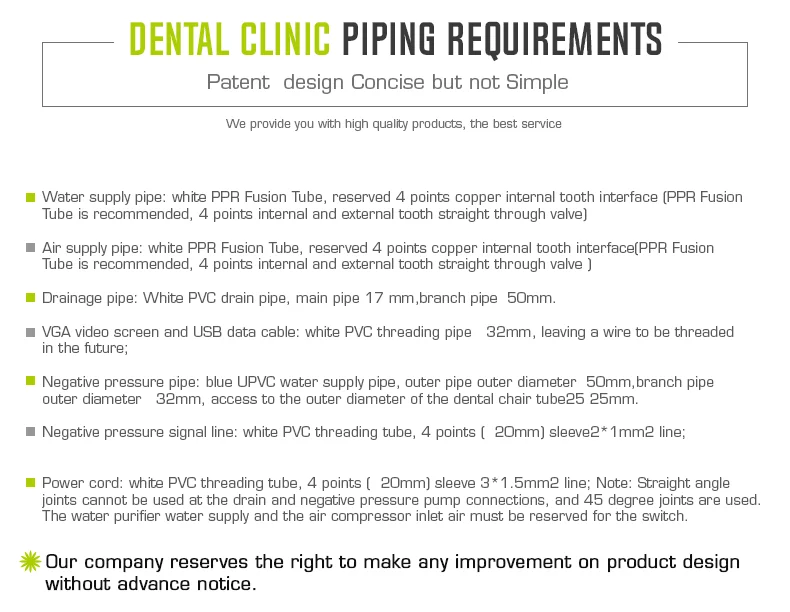 DENTAL CLINIC PIPING REQUIREMENTS

Patent design Concise but not Simple

We provide you with high quality products, the best service

Water supply pipe: white PPR Fusion Tube, reserved 4 points copper internal tooth interface (PPR Fusion Tube is recommended, 4 points internal and external tooth straight through valve)

Air supply pipe: white PPR Fusion Tube, reserved 4 points copper internal tooth interface(PPR Fusion Tube is recommended, 4 points internal and external tooth straight through valve )

Drainage pipe: White PVC drain pipe, main pipe 17 mm,branch pipe 50mm.

VGA video screen and USB data cable: white PVC threading pipe 32mm, leaving a wire to be threaded in the future;

Negative pressure pipe: blue UPVC water supply pipe, outer pipe outer diameter 50mm,branch pipe outer diameter 32mm, access to the outer diameter of the dental chair tube25 25mm.

Negative pressure signal line: white PVC threading tube, 4 points ( 20mm) sleeve2*1mm2 line;

Power cord: white PVC threading tube, 4 points ( 20mm) sleeve 3*1.5mm2 line; Note: Straight angle joints cannot be used at the drain and negative pressure pump connections, and 45 degree joints are used. The water purifier water supply and the air compressor inlet air must be reserved for the switch.

Our company reserves the right to make any improvement on product design without advance notice.